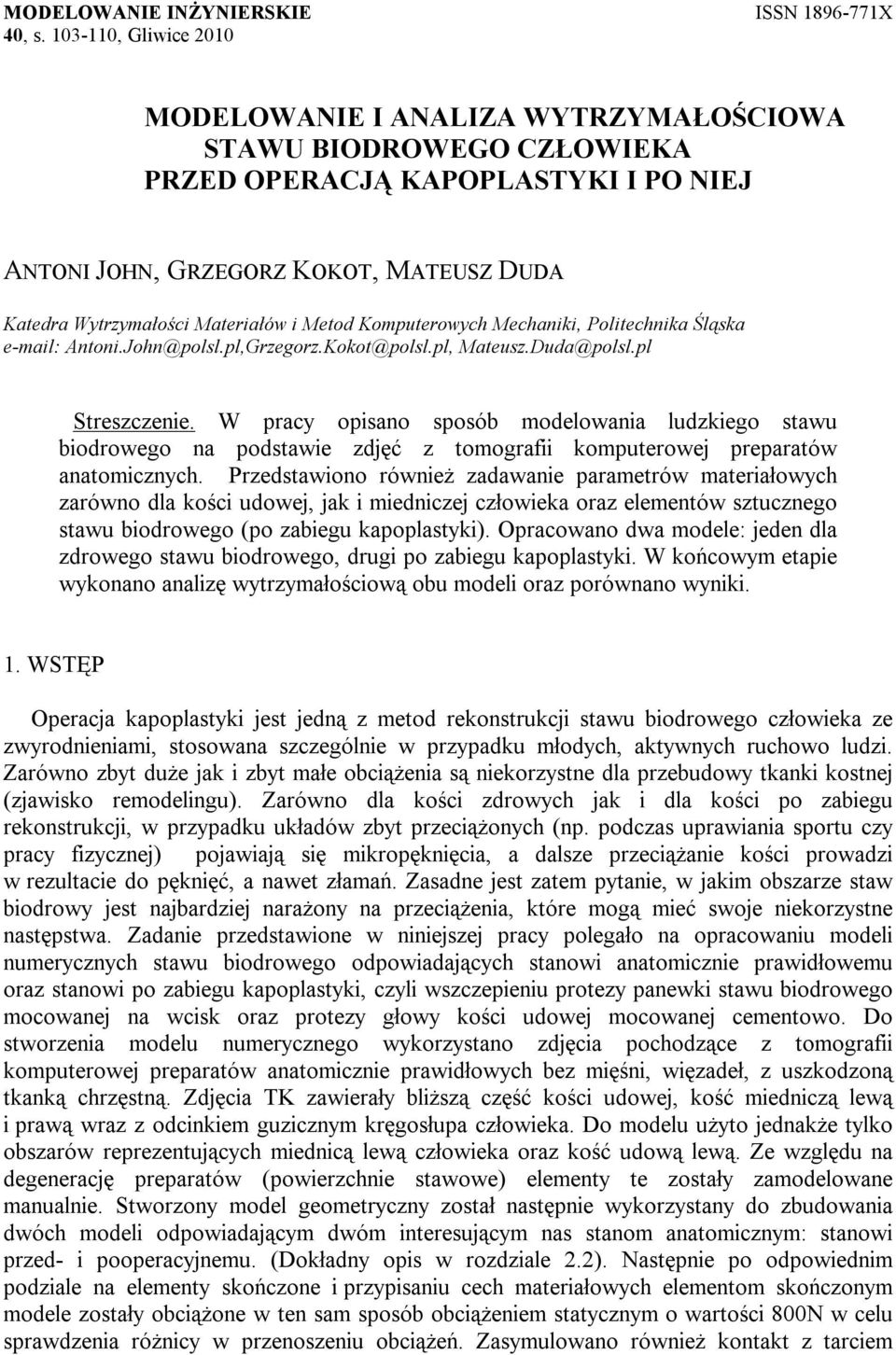 MODELOWANIE INŻYNIERSKIE
40, s. 103-110, Gliwice 2010

ISSN 1896-771X

MODELOWANIE I ANALIZA WYTRZYMAŁOŚCIOWA STAWU BIODROWEGO CZŁOWIEKA PRZED OPERACJĄ KAPOPLASTYKI I PO NIEJ

ANTONI JOHN, GRZEGORZ KOKOT, MATEUSZ DUDA
Katedra Wytrzymałości Materiałów i Metod Komputerowych Mechaniki, Politechnika Śląska
e-mail: Antoni.John@polsl.pl,Grzegorz.Kokot@polsl.pl, Mateusz.Duda@polsl.pl

Streszczenie. W pracy opisano sposób modelowania ludzkiego stawu biodrowego na podstawie zdjęć z tomografii komputerowej preparatów anatomicznych. Przedstawiono również zadawanie parametrów materiałowych zarówno dla kości udowej, jak i miedniczej człowieka oraz elementów sztucznego stawu biodrowego (po zabiegu kapoplastyki). Opracowano dwa modele: jeden dla zdrowego stawu biodrowego, drugi po zabiegu kapoplastyki. W końcowym etapie wykonano analizę wytrzymałościową obu modeli oraz porównano wyniki.

1. WSTĘP

Operacja kapoplastyki jest jedną z metod rekonstrukcji stawu biodrowego człowieka ze zwyrodnieniami, stosowana szczególnie w przypadku młodych, aktywnych ruchowo ludzi. Zarówno zbyt duże jak i zbyt małe obciążenia są niekorzystne dla przebudowy tkanki kostnej (zjawisko remodelingu). Zarówno dla kości zdrowych jak i dla kości po zabiegu rekonstrukcji, w przypadku układów zbyt przeciążonych (np. podczas uprawiania sportu czy pracy fizycznej) pojawiają się mikropęknięcia, a dalsze przeciążanie kości prowadzi w rezultacie do pęknięć, a nawet złamań. Zasadne jest zatem pytanie, w jakim obszarze staw biodrowy jest najbardziej narażony na przeciążenia, które mogą mieć swoje niekorzystne następstwa. Zadanie przedstawione w niniejszej pracy polegało na opracowaniu modeli numerycznych stawu biodrowego odpowiadających stanowi anatomicznie prawidłowemu oraz stanowi po zabiegu kapoplastyki, czyli wszczepieniu protezy panewki stawu biodrowego mocowanej na wcisk oraz protezy głowy kości udowej mocowanej cementowo. Do stworzenia modelu numerycznego wykorzystano zdjęcia pochodzące z tomografii komputerowej preparatów anatomicznie prawidłowych bez mięśni, więzadeł, z uszkodzoną tkanką chrzęstną. Zdjęcia TK zawierały bliższą część kości udowej, kość miedniczą lewą i prawą wraz z odcinkiem guzicznym kręgosłupa człowieka. Do modelu użyto jednakże tylko obszarów reprezentujących miednicą lewą człowieka oraz kość udową lewą. Ze względu na degenerację preparatów (powierzchnie stawowe) elementy te zostały zamodelowane manualnie. Stworzony model geometryczny został następnie wykorzystany do zbudowania dwóch modeli odpowiadającym dwóm interesującym nas stanom anatomicznym: stanowi przed- i pooperacyjnemu. (Dokładny opis w rozdziale 2.2). Następnie po odpowiednim podziale na elementy skończone i przypisaniu cech materiałowych elementom skończonym modele zostały obciążone w ten sam sposób obciążeniem statycznym o wartości 800N w celu sprawdzenia różnicy w przenoszeniu obciążeń. Zasymulowano również kontakt z tarciem